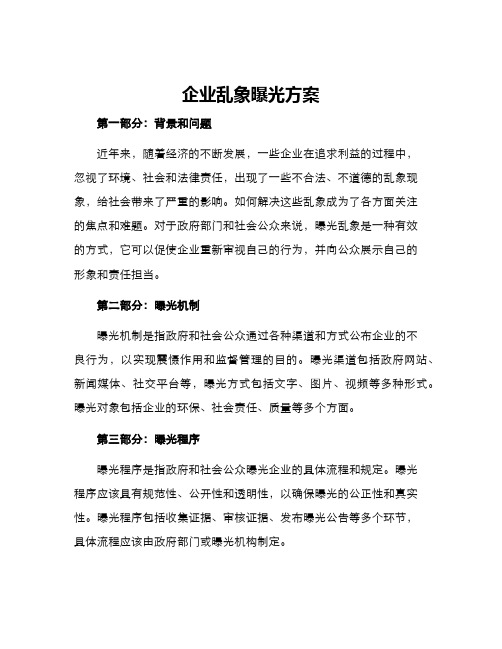 企业乱象曝光方案

第一部分：背景和问题

近年来，随着经济的不断发展，一些企业在追求利益的过程中，忽视了环境、社会和法律责任，出现了一些不合法、不道德的乱象现象，给社会带来了严重的影响。如何解决这些乱象成为了各方面关注的焦点和难题。对于政府部门和社会公众来说，曝光乱象是一种有效的方式，它可以促使企业重新审视自己的行为，并向公众展示自己的形象和责任担当。

第二部分：曝光机制

曝光机制是指政府和社会公众通过各种渠道和方式公布企业的不良行为，以实现震慑作用和监督管理的目的。曝光渠道包括政府网站、新闻媒体、社交平台等，曝光方式包括文字、图片、视频等多种形式。曝光对象包括企业的环保、社会责任、质量等多个方面。

第三部分：曝光程序

曝光程序是指政府和社会公众曝光企业的具体流程和规定。曝光程序应该具有规范性、公开性和透明性，以确保曝光的公正性和真实性。曝光程序包括收集证据、审核证据、发布曝光公告等多个环节，具体流程应该由政府部门或曝光机构制定。